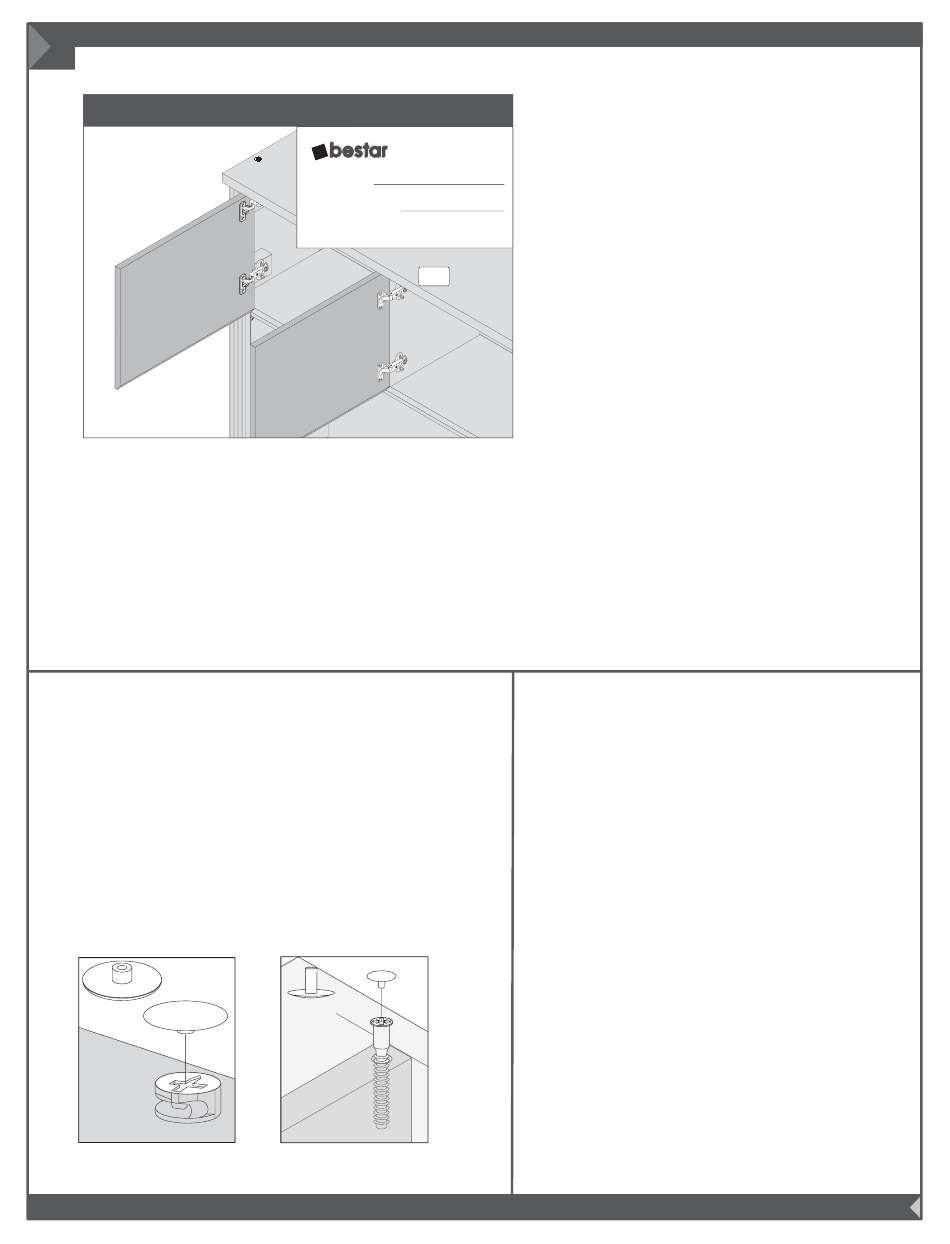 bestar